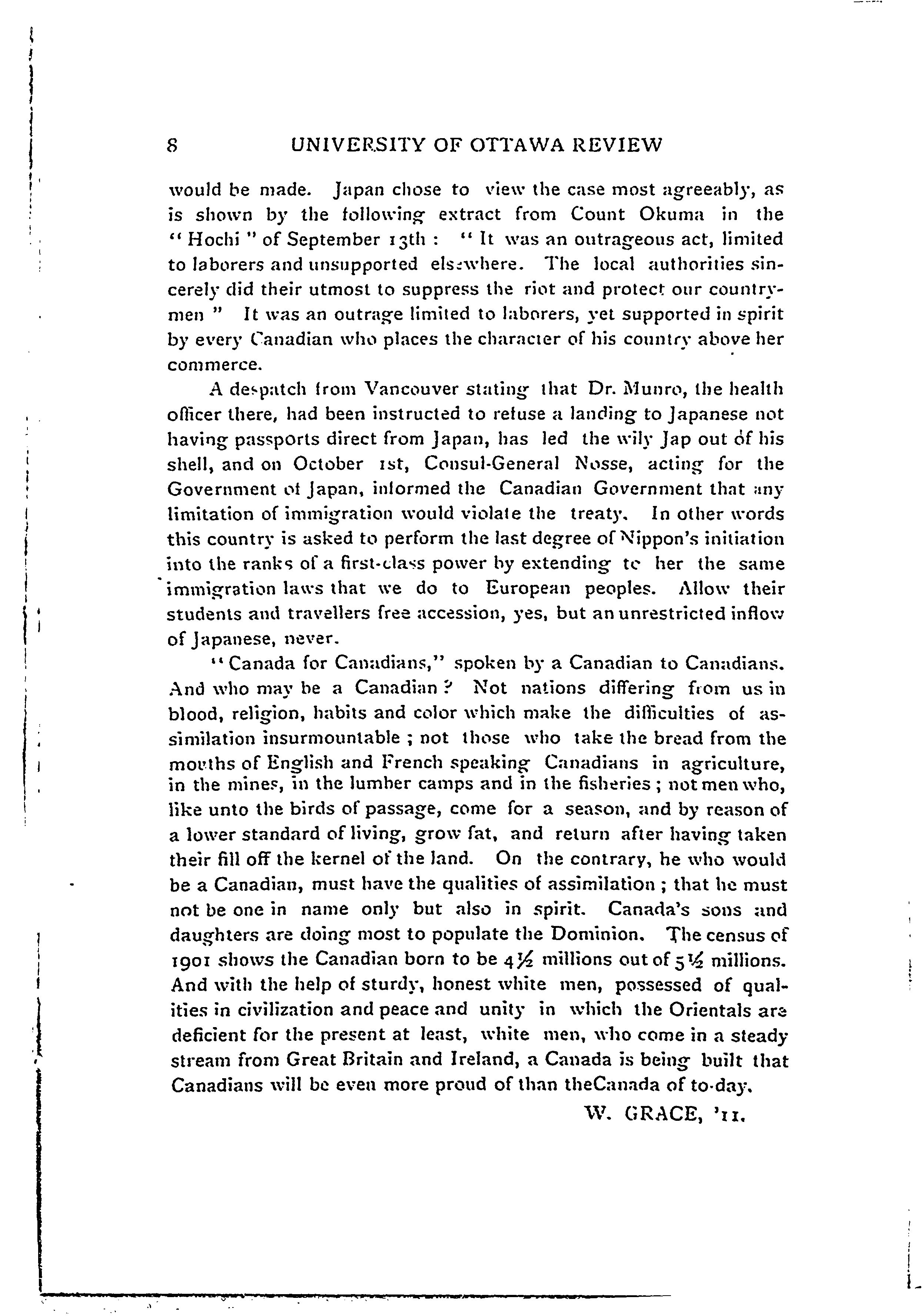 8 UNIVERSITY OF OTTAWA REVIEW

would be made. Japan chose to view the case most agreeably, as is shown by the following extract from Count Okuma in the "Hochi" of September 13th : "It was an outrageous act, limited to laborers and unsupported elsewhere. The local authorities sincerely did their utmost to suppress the riot and protect our countrymen " It was an outrage limited to laborers, yet supported in spirit by every Canadian who places the character of his country above her commerce.

A despatch from Vancouver stating that Dr. Munro, the health officer there, had been instructed to refuse a landing to Japanese not having passports direct from Japan, has led the wily Jap out of his shell, and on October 1st, Consul-General Nosse, acting for the Government of Japan, informed the Canadian Government that any limitation of immigration would violate the treaty. In other words this country is asked to perform the last degree of Nippon's initiation into the ranks of a first-class power by extending to her the same immigration laws that we do to European peoples. Allow their students and travellers free accession, yes, but an unrestricted inflow of Japanese, never.

"Canada for Canadians," spoken by a Canadian to Canadians. And who may be a Canadian? Not nations differing from us in blood, religion, habits and color which make the difficulties of assimilation insurmountable ; not those who take the bread from the mouths of English and French speaking Canadians in agriculture, in the mines, in the lumber camps and in the fisheries ; not men who, like unto the birds of passage, come for a season, and by reason of a lower standard of living, grow fat, and return after having taken their fill off the kernel of the land. On the contrary, he who would be a Canadian, must have the qualities of assimilation ; that he must not be one in name only but also in spirit. Canada's sons and daughters are doing most to populate the Dominion. The census of 1901 shows the Canadian born to be 4½ millions out of 5½ millions. And with the help of sturdy, honest white men, possessed of qualities in civilization and peace and unity in which the Orientals are deficient for the present at least, white men, who come in a steady stream from Great Britain and Ireland, a Canada is being built that Canadians will be even more proud of than theCanada of to-day.

W. GRACE, '11.